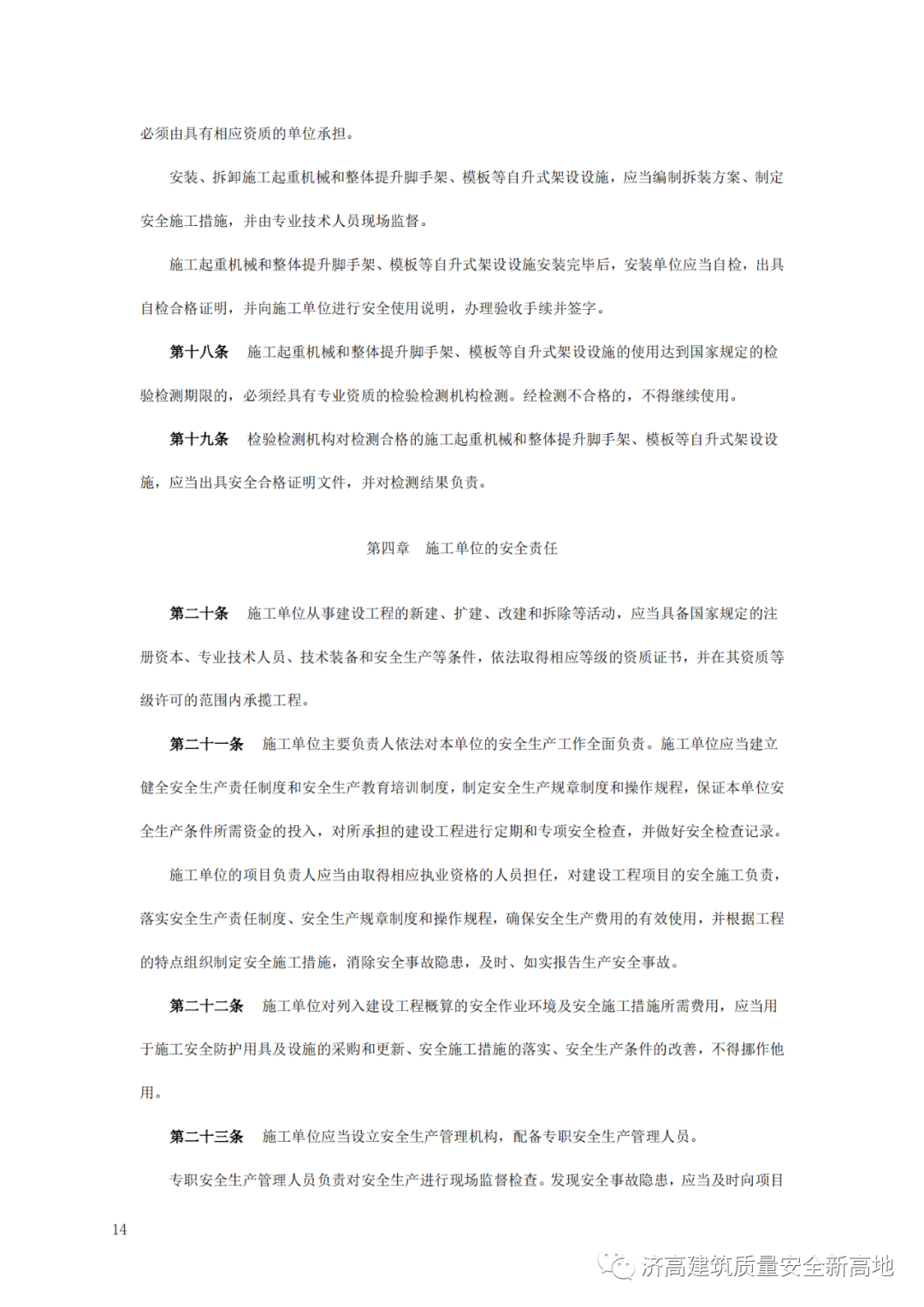 必须由具有相应资质的单位承担。

安装、拆卸施工起重机械和整体提升脚手架、模板等自升式架设设施，应当编制拆装方案、制定安全施工措施，并由专业技术人员现场监督。

施工起重机械和整体提升脚手架、模板等自升式架设设施安装完毕后，安装单位应当自检，出具自检合格证明，并向施工单位进行安全使用说明，办理验收手续并签字。

第十八条　施工起重机械和整体提升脚手架、模板等自升式架设设施的使用达到国家规定的检验检测期限的，必须经具有专业资质的检验检测机构检测。经检测不合格的，不得继续使用。

第十九条　检验检测机构对检测合格的施工起重机械和整体提升脚手架、模板等自升式架设设施，应当出具安全合格证明文件，并对检测结果负责。

第四章　施工单位的安全责任

第二十条　施工单位从事建设工程的新建、扩建、改建和拆除等活动，应当具备国家规定的注册资本、专业技术人员、技术装备和安全生产等条件，依法取得相应等级的资质证书，并在其资质等级许可的范围内承揽工程。

第二十一条　施工单位主要负责人依法对本单位的安全生产工作全面负责。施工单位应当建立健全安全生产责任制度和安全生产教育培训制度，制定安全生产规章制度和操作规程，保证本单位安全生产条件所需资金的投入，对所承担的建设工程进行定期和专项安全检查，并做好安全检查记录。

施工单位的项目负责人应当由取得相应执业资格的人员担任，对建设工程项目的安全施工负责，落实安全生产责任制度、安全生产规章制度和操作规程，确保安全生产费用的有效使用，并根据工程的特点组织制定安全施工措施，消除安全事故隐患，及时、如实报告生产安全事故。

第二十二条　施工单位对列入建设工程概算的安全作业环境及安全施工措施所需费用，应当用于施工安全防护用具及设施的采购和更新、安全施工措施的落实、安全生产条件的改善，不得挪作他用。

第二十三条　施工单位应当设立安全生产管理机构，配备专职安全生产管理人员。

专职安全生产管理人员负责对安全生产进行现场监督检查。发现安全事故隐患，应当及时向项目

14

济高建筑质量安全新高地